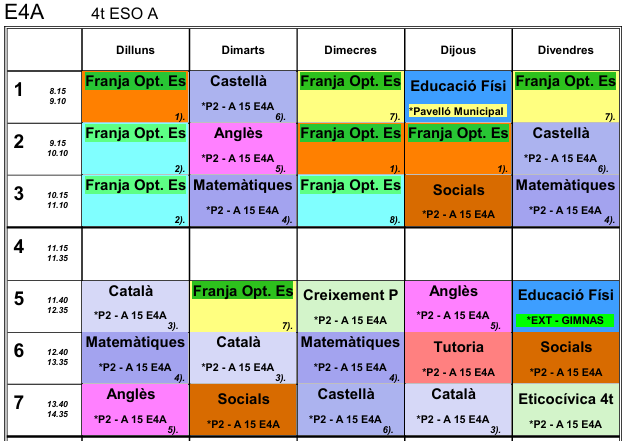 E4A 4t ESO A

|  | Dilluns | Dimarts | Dimecres | Dijous | Divendres |
|---|---|---|---|---|---|
| 1 8.15 9.10 | Franja Opt. Es 1). | Castellà *P2 - A 15 E4A 6). | Franja Opt. Es 7). | Educació Físi *Pavelló Municipal | Franja Opt. Es 7). |
| 2 9.15 10.10 | Franja Opt. Es 2). | Anglès *P2 - A 15 E4A 5). | Franja Opt. Es 1). | Franja Opt. Es 1). | Castellà *P2 - A 15 E4A 6). |
| 3 10.15 11.10 | Franja Opt. Es 2). | Matemàtiques *P2 - A 15 E4A 4). | Franja Opt. Es 8). | Socials *P2 - A 15 E4A | Matemàtiques *P2 - A 15 E4A 4). |
| 4 11.15 11.35 |  |  |  |  |  |
| 5 11.40 12.35 | Català *P2 - A 15 E4A 3). | Franja Opt. Es 7). | Creixement P *P2 - A 15 E4A | Anglès *P2 - A 15 E4A 5). | Educació Físi *EXT - GIMNAS |
| 6 12.40 13.35 | Matemàtiques *P2 - A 15 E4A 4). | Català *P2 - A 15 E4A 3). | Matemàtiques *P2 - A 15 E4A 4). | Tutoria *P2 - A 15 E4A | Socials *P2 - A 15 E4A |
| 7 13.40 14.35 | Anglès *P2 - A 15 E4A 5). | Socials *P2 - A 15 E4A | Castellà *P2 - A 15 E4A 6). | Català *P2 - A 15 E4A 3). | Eticocívica 4t *P2 - A 15 E4A |